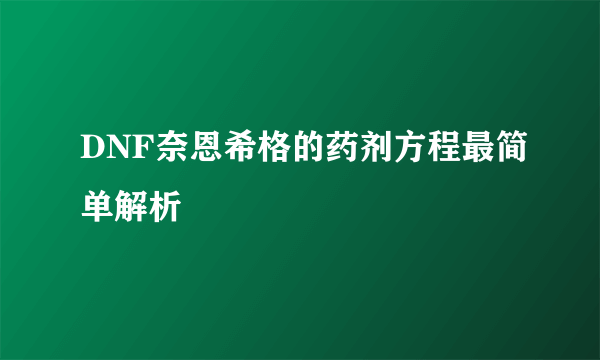 DNF奈恩希格的药剂方程最简单解析